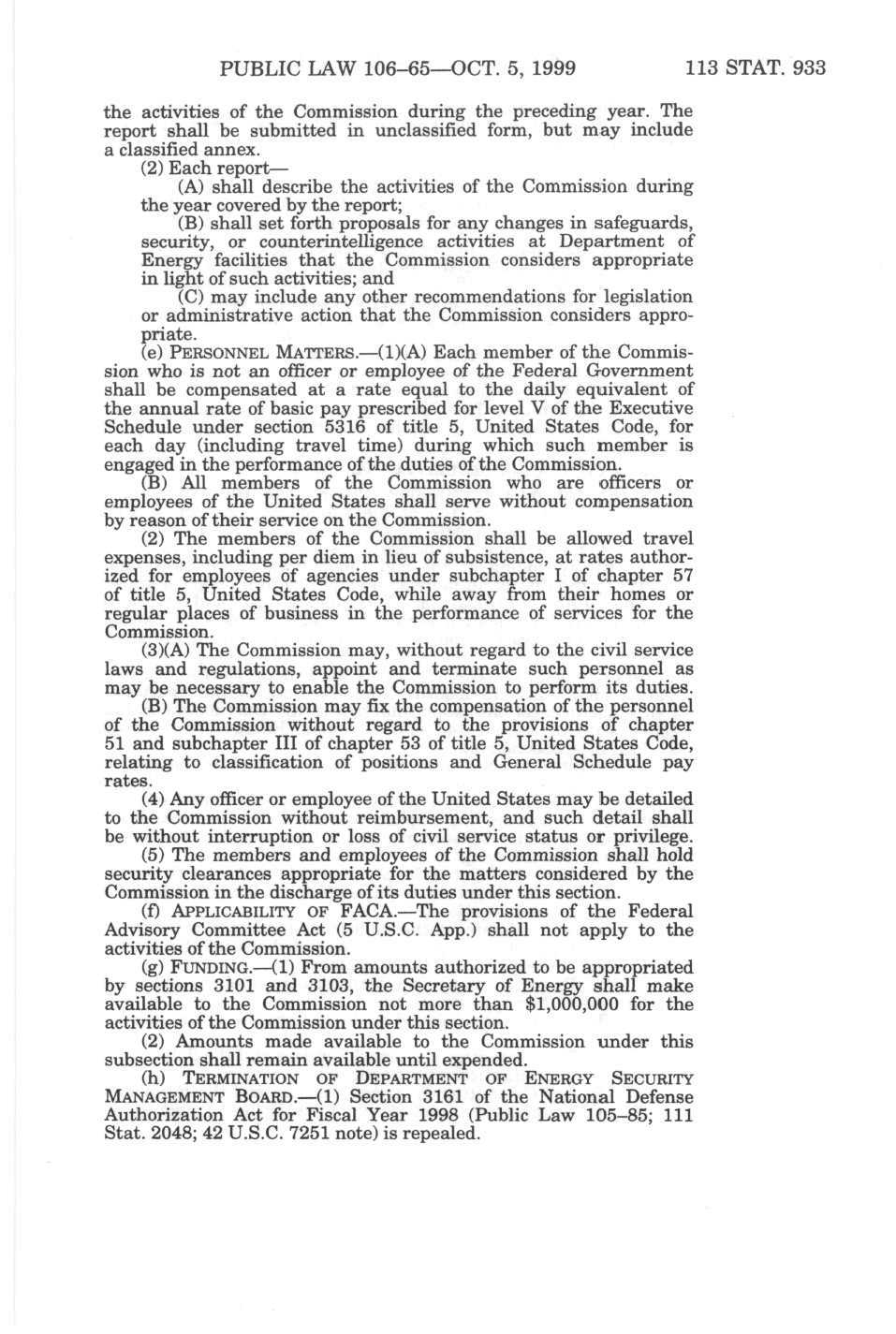 PUBLIC LAW 106–65—OCT. 5, 1999 113 STAT. 933

the activities of the Commission during the preceding year. The report shall be submitted in unclassified form, but may include a classified annex.

(2) Each report—

(A) shall describe the activities of the Commission during the year covered by the report;

(B) shall set forth proposals for any changes in safeguards, security, or counterintelligence activities at Department of Energy facilities that the Commission considers appropriate in light of such activities; and

(C) may include any other recommendations for legislation or administrative action that the Commission considers appropriate.

(e) PERSONNEL MATTERS.—(1)(A) Each member of the Commission who is not an officer or employee of the Federal Government shall be compensated at a rate equal to the daily equivalent of the annual rate of basic pay prescribed for level V of the Executive Schedule under section 5316 of title 5, United States Code, for each day (including travel time) during which such member is engaged in the performance of the duties of the Commission.

(B) All members of the Commission who are officers or employees of the United States shall serve without compensation by reason of their service on the Commission.

(2) The members of the Commission shall be allowed travel expenses, including per diem in lieu of subsistence, at rates authorized for employees of agencies under subchapter I of chapter 57 of title 5, United States Code, while away from their homes or regular places of business in the performance of services for the Commission.

(3)(A) The Commission may, without regard to the civil service laws and regulations, appoint and terminate such personnel as may be necessary to enable the Commission to perform its duties.

(B) The Commission may fix the compensation of the personnel of the Commission without regard to the provisions of chapter 51 and subchapter III of chapter 53 of title 5, United States Code, relating to classification of positions and General Schedule pay rates.

(4) Any officer or employee of the United States may be detailed to the Commission without reimbursement, and such detail shall be without interruption or loss of civil service status or privilege.

(5) The members and employees of the Commission shall hold security clearances appropriate for the matters considered by the Commission in the discharge of its duties under this section.

(f) APPLICABILITY OF FACA.—The provisions of the Federal Advisory Committee Act (5 U.S.C. App.) shall not apply to the activities of the Commission.

(g) FUNDING.—(1) From amounts authorized to be appropriated by sections 3101 and 3103, the Secretary of Energy shall make available to the Commission not more than $1,000,000 for the activities of the Commission under this section.

(2) Amounts made available to the Commission under this subsection shall remain available until expended.

(h) TERMINATION OF DEPARTMENT OF ENERGY SECURITY MANAGEMENT BOARD.—(1) Section 3161 of the National Defense Authorization Act for Fiscal Year 1998 (Public Law 105–85; 111 Stat. 2048; 42 U.S.C. 7251 note) is repealed.